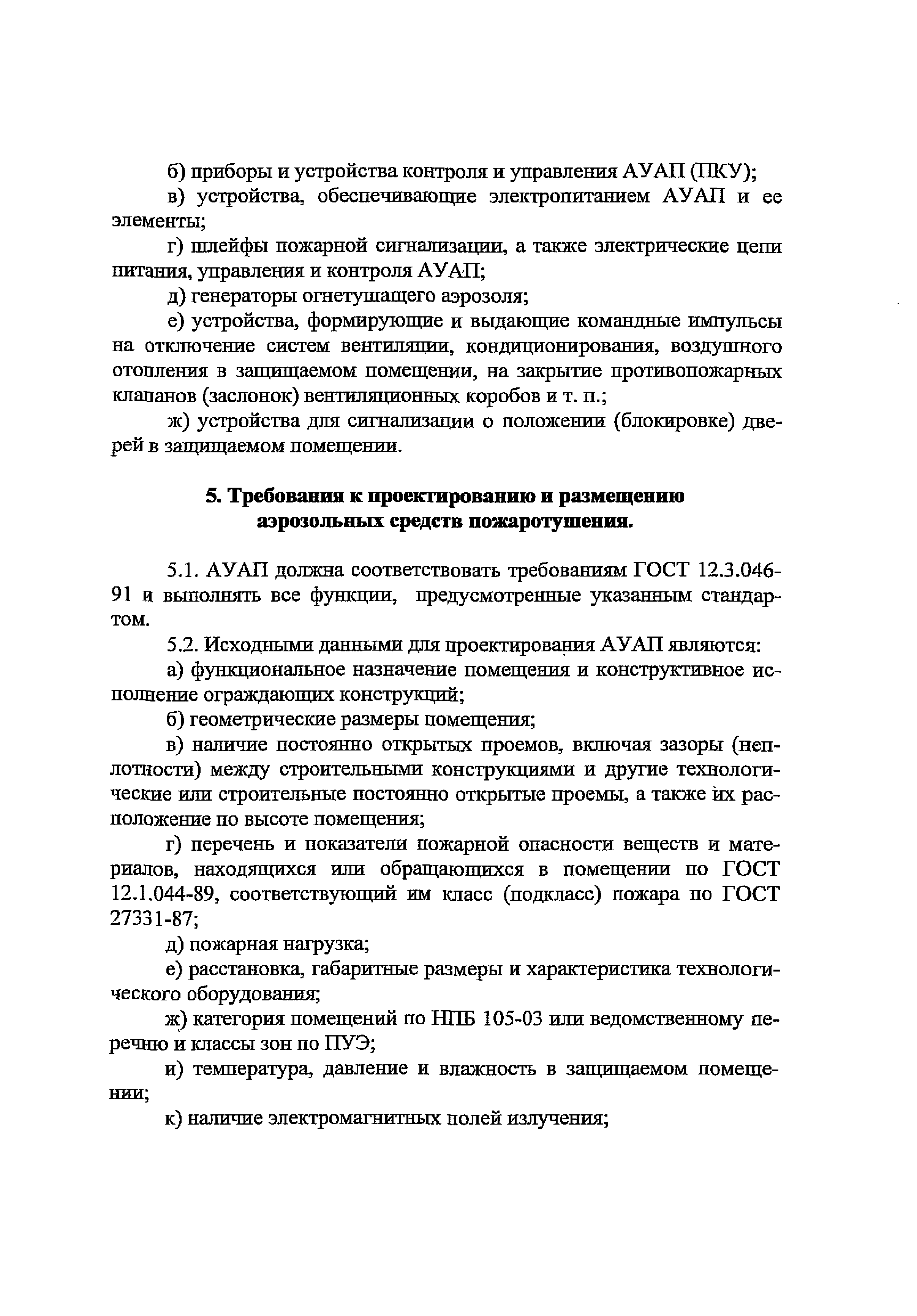 б) приборы и устройства контроля и управления АУАП (ПКУ);

в) устройства, обеспечивающие электропитанием АУАП и ее элементы;

г) шлейфы пожарной сигнализации, а также электрические цепи питания, управления и контроля АУАП;

д) генераторы огнетушащего аэрозоля;

е) устройства, формирующие и выдающие командные импульсы на отключение систем вентиляции, кондиционирования, воздушного отопления в защищаемом помещении, на закрытие противопожарных клапанов (заслонок) вентиляционных коробов и т. п.;

ж) устройства для сигнализации о положении (блокировке) дверей в защищаемом помещении.

5. Требования к проектированию и размещению аэрозольных средств пожаротушения.

5.1. АУАП должна соответствовать требованиям ГОСТ 12.3.046-91 и выполнять все функции, предусмотренные указанным стандартом.

5.2. Исходными данными для проектирования АУАП являются:

а) функциональное назначение помещения и конструктивное исполнение ограждающих конструкций;

б) геометрические размеры помещения;

в) наличие постоянно открытых проемов, включая зазоры (неплотности) между строительными конструкциями и другие технологические или строительные постоянно открытые проемы, а также их расположение по высоте помещения;

г) перечень и показатели пожарной опасности веществ и материалов, находящихся или обращающихся в помещении по ГОСТ 12.1.044-89, соответствующий им класс (подкласс) пожара по ГОСТ 27331-87;

д) пожарная нагрузка;

е) расстановка, габаритные размеры и характеристика технологического оборудования;

ж) категория помещений по НПБ 105-03 или ведомственному перечню и классы зон по ПУЭ;

и) температура, давление и влажность в защищаемом помещении;

к) наличие электромагнитных полей излучения;